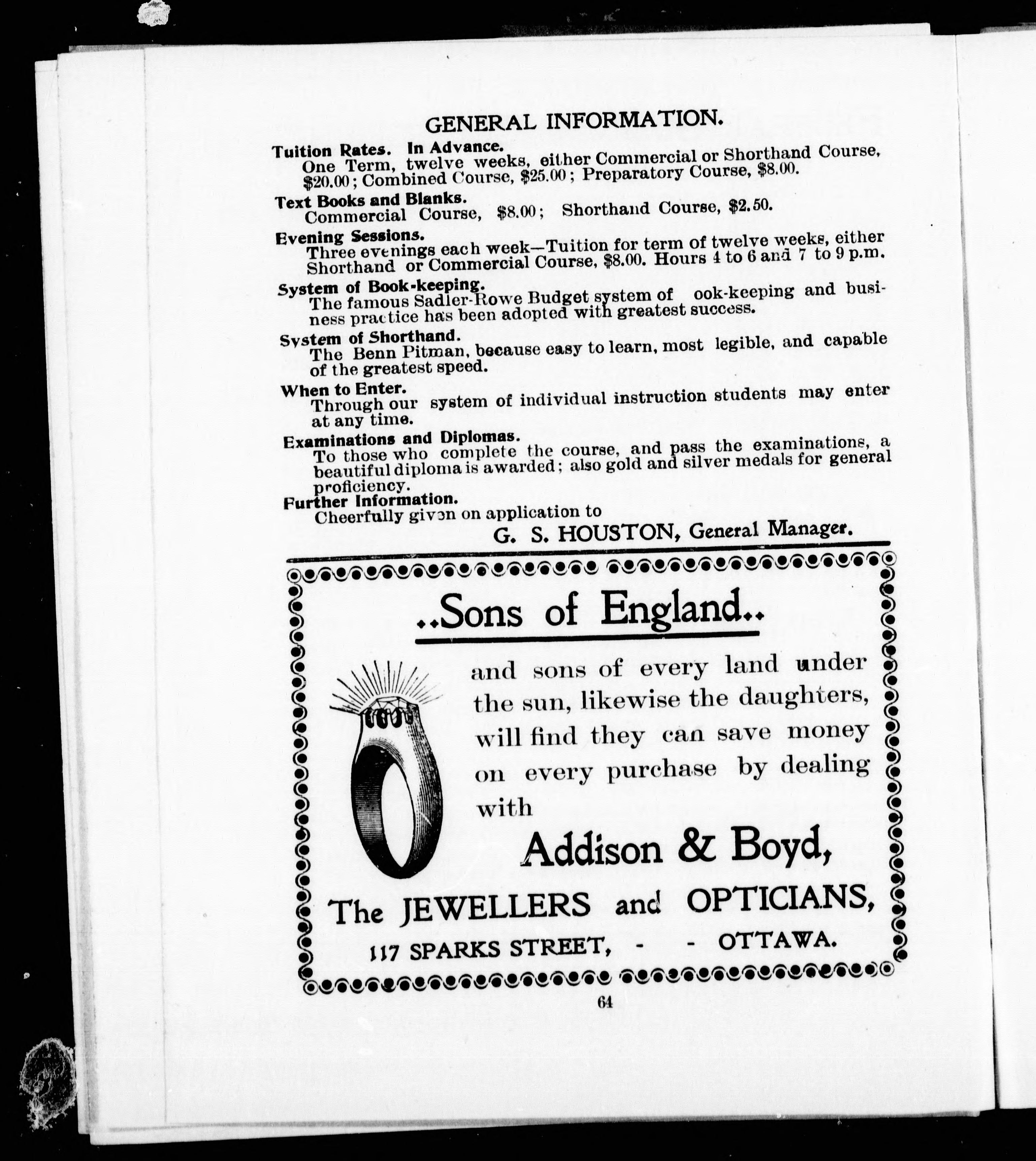 GENERAL INFORMATION.

Tuition Rates. In Advance.
One Term, twelve weeks, either Commercial or Shorthand Course, \$20.00; Combined Course, \$25.00; Preparatory Course, \$8.00.

Text Books and Blanks.
Commercial Course, \$8.00; Shorthand Course, \$2.50.

Evening Sessions.
Three evenings each week—Tuition for term of twelve weeks, either Shorthand or Commercial Course, \$8.00. Hours 4 to 6 and 7 to 9 p.m.

System of Book-keeping.
The famous Sadler-Rowe Budget system of ook-keeping and business practice has been adopted with greatest success.

System of Shorthand.
The Benn Pitman, because easy to learn, most legible, and capable of the greatest speed.

When to Enter.
Through our system of individual instruction students may enter at any time.

Examinations and Diplomas.
To those who complete the course, and pass the examinations, a beautiful diploma is awarded; also gold and silver medals for general proficiency.

Further Information.
Cheerfully given on application to

G. S. HOUSTON, General Manager.

..Sons of England..

and sons of every land under the sun, likewise the daughters, will find they can save money on every purchase by dealing with

Addison & Boyd,

The JEWELLERS and OPTICIANS,

117 SPARKS STREET, - - OTTAWA.

64